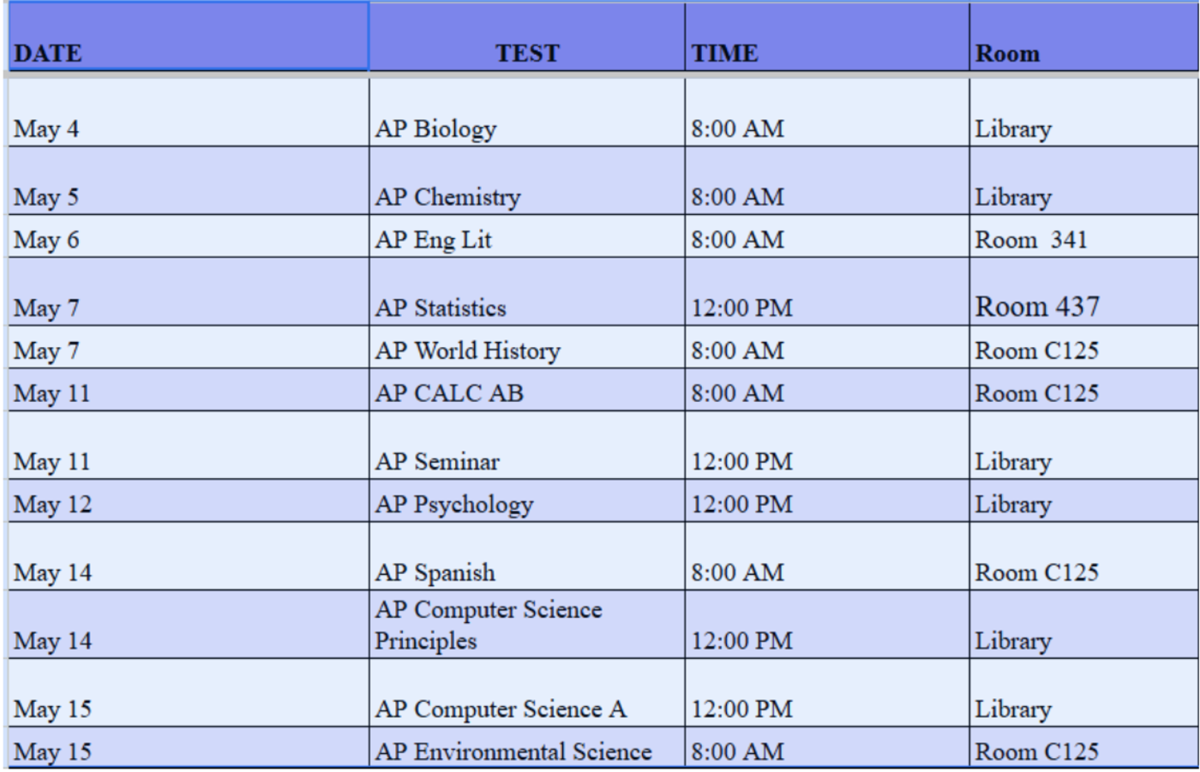 | DATE | TEST | TIME | Room |
|---|---|---|---|
| May 4 | AP Biology | 8:00 AM | Library |
| May 5 | AP Chemistry | 8:00 AM | Library |
| May 6 | AP Eng Lit | 8:00 AM | Room 341 |
| May 7 | AP Statistics | 12:00 PM | Room 437 |
| May 7 | AP World History | 8:00 AM | Room C125 |
| May 11 | AP CALC AB | 8:00 AM | Room C125 |
| May 11 | AP Seminar | 12:00 PM | Library |
| May 12 | AP Psychology | 12:00 PM | Library |
| May 14 | AP Spanish | 8:00 AM | Room C125 |
| May 14 | AP Computer Science Principles | 12:00 PM | Library |
| May 15 | AP Computer Science A | 12:00 PM | Library |
| May 15 | AP Environmental Science | 8:00 AM | Room C125 |